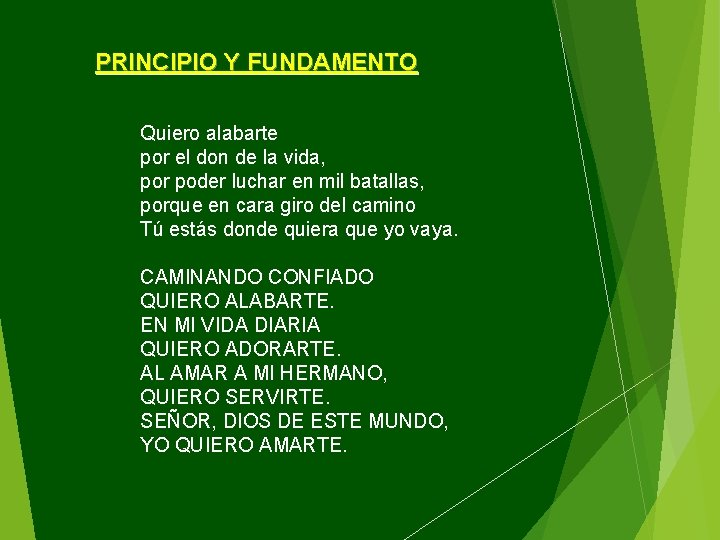 PRINCIPIO Y FUNDAMENTO

Quiero alabarte
por el don de la vida,
por poder luchar en mil batallas,
porque en cara giro del camino
Tú estás donde quiera que yo vaya.

CAMINANDO CONFIADO
QUIERO ALABARTE.
EN MI VIDA DIARIA
QUIERO ADORARTE.
AL AMAR A MI HERMANO,
QUIERO SERVIRTE.
SEÑOR, DIOS DE ESTE MUNDO,
YO QUIERO AMARTE.